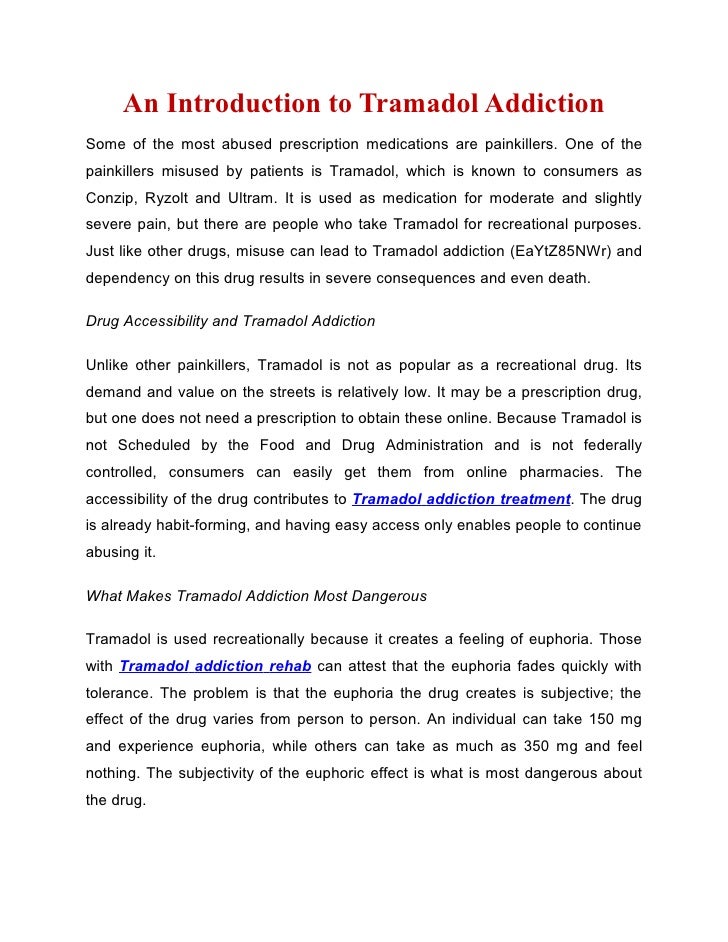 An Introduction to Tramadol Addiction

Some of the most abused prescription medications are painkillers. One of the painkillers misused by patients is Tramadol, which is known to consumers as Conzip, Ryzolt and Ultram. It is used as medication for moderate and slightly severe pain, but there are people who take Tramadol for recreational purposes. Just like other drugs, misuse can lead to Tramadol addiction (EaYtZ85NWr) and dependency on this drug results in severe consequences and even death.

Drug Accessibility and Tramadol Addiction

Unlike other painkillers, Tramadol is not as popular as a recreational drug. Its demand and value on the streets is relatively low. It may be a prescription drug, but one does not need a prescription to obtain these online. Because Tramadol is not Scheduled by the Food and Drug Administration and is not federally controlled, consumers can easily get them from online pharmacies. The accessibility of the drug contributes to Tramadol addiction treatment. The drug is already habit-forming, and having easy access only enables people to continue abusing it.

What Makes Tramadol Addiction Most Dangerous

Tramadol is used recreationally because it creates a feeling of euphoria. Those with Tramadol addiction rehab can attest that the euphoria fades quickly with tolerance. The problem is that the euphoria the drug creates is subjective; the effect of the drug varies from person to person. An individual can take 150 mg and experience euphoria, while others can take as much as 350 mg and feel nothing. The subjectivity of the euphoric effect is what is most dangerous about the drug.